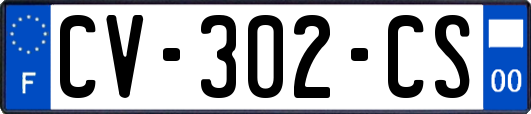 F
CV-302-CS
00